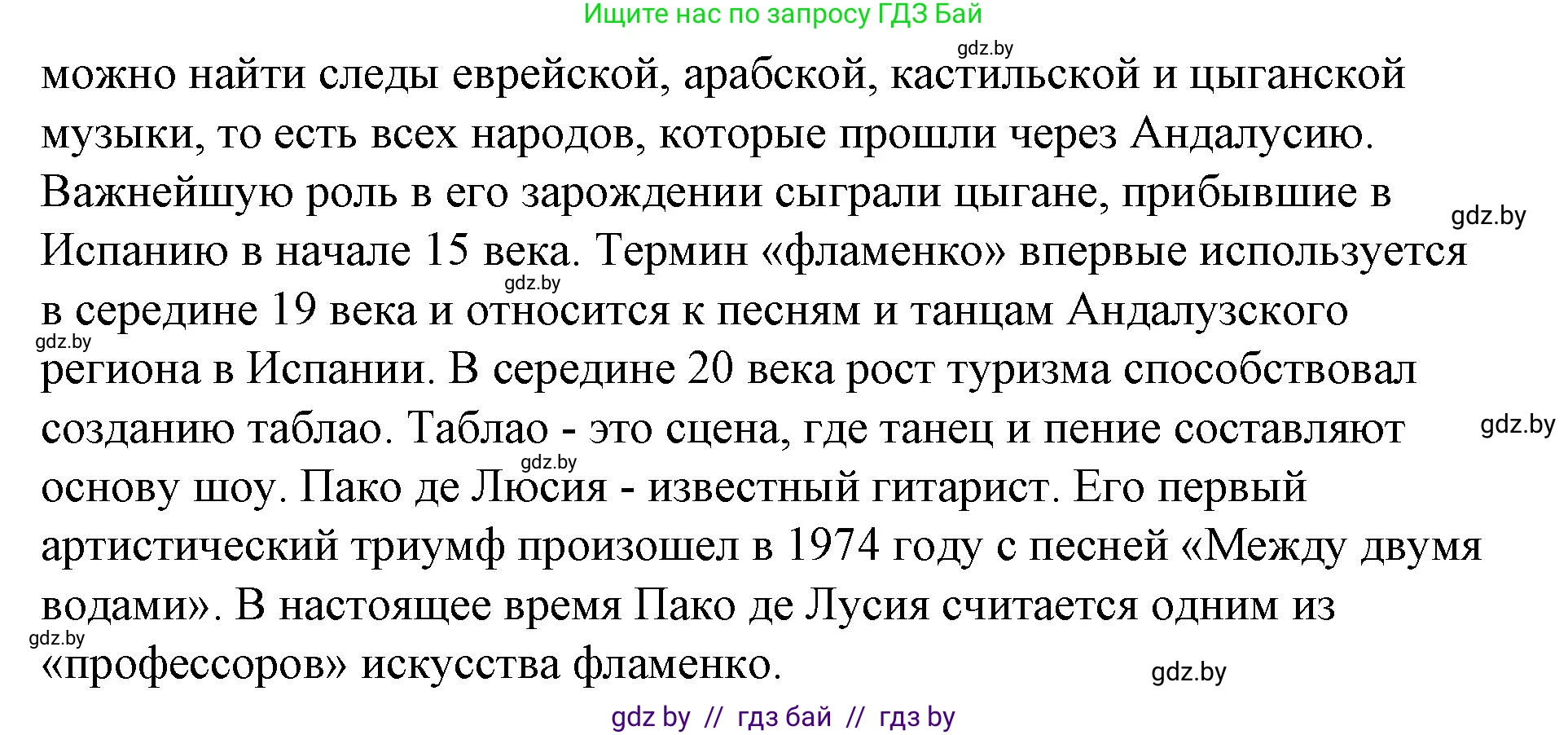 Ищите нас по запросу ГДЗ Бай

gdz.by

можно найти следы еврейской, арабской, кастильской и цыганской музыки, то есть всех народов, которые прошли через Андалусию. Важнейшую роль в его зарождении сыграли цыгане, прибывшие в Испанию в начале 15 века. Термин «фламенко» впервые используется в середине 19 века и относится к песням и танцам Андалузского региона в Испании. В середине 20 века рост туризма способствовал созданию таблао. Таблао - это сцена, где танец и пение составляют основу шоу. Пако де Люсия - известный гитарист. Его первый артистический триумф произошел в 1974 году с песней «Между двумя водами». В настоящее время Пако де Лусия считается одним из «профессоров» искусства фламенко.

gdz.by

gdz.by

gdz.by

gdz.by

gdz.by

gdz.by

gdz.by

gdz by // гдз бай // гдз by